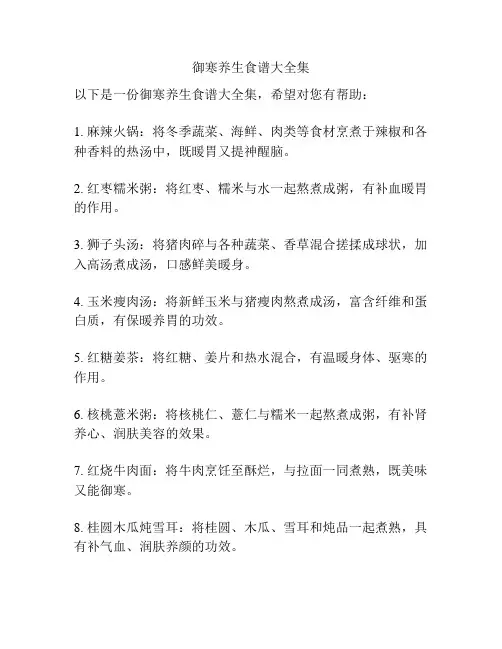 御寒养生食谱大全集

以下是一份御寒养生食谱大全集，希望对您有帮助：

1. 麻辣火锅：将冬季蔬菜、海鲜、肉类等食材烹煮于辣椒和各种香料的热汤中，既暖胃又提神醒脑。

2. 红枣糯米粥：将红枣、糯米与水一起熬煮成粥，有补血暖胃的作用。

3. 狮子头汤：将猪肉碎与各种蔬菜、香草混合搓揉成球状，加入高汤煮成汤，口感鲜美暖身。

4. 玉米瘦肉汤：将新鲜玉米与猪瘦肉熬煮成汤，富含纤维和蛋白质，有保暖养胃的功效。

5. 红糖姜茶：将红糖、姜片和热水混合，有温暖身体、驱寒的作用。

6. 核桃薏米粥：将核桃仁、薏仁与糯米一起熬煮成粥，有补肾养心、润肤美容的效果。

7. 红烧牛肉面：将牛肉烹饪至酥烂，与拉面一同煮熟，既美味又能御寒。

8. 桂圆木瓜炖雪耳：将桂圆、木瓜、雪耳和炖品一起煮熟，具有补气血、润肤养颜的功效。